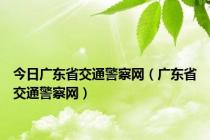 今日广东省交通警察网（广东省交通警察网）